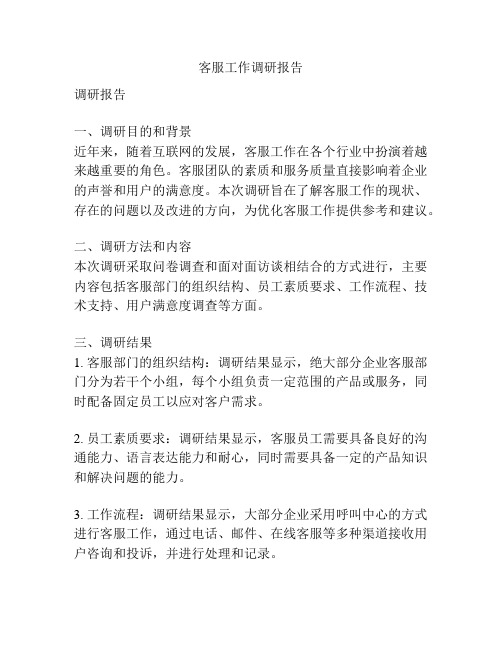 客服工作调研报告

调研报告

一、调研目的和背景
近年来，随着互联网的发展，客服工作在各个行业中扮演着越来越重要的角色。客服团队的素质和服务质量直接影响着企业的声誉和用户的满意度。本次调研旨在了解客服工作的现状、存在的问题以及改进的方向，为优化客服工作提供参考和建议。

二、调研方法和内容
本次调研采取问卷调查和面对面访谈相结合的方式进行，主要内容包括客服部门的组织结构、员工素质要求、工作流程、技术支持、用户满意度调查等方面。

三、调研结果
1. 客服部门的组织结构：调研结果显示，绝大部分企业客服部门分为若干个小组，每个小组负责一定范围的产品或服务，同时配备固定员工以应对客户需求。

2. 员工素质要求：调研结果显示，客服员工需要具备良好的沟通能力、语言表达能力和耐心，同时需要具备一定的产品知识和解决问题的能力。

3. 工作流程：调研结果显示，大部分企业采用呼叫中心的方式进行客服工作，通过电话、邮件、在线客服等多种渠道接收用户咨询和投诉，并进行处理和记录。